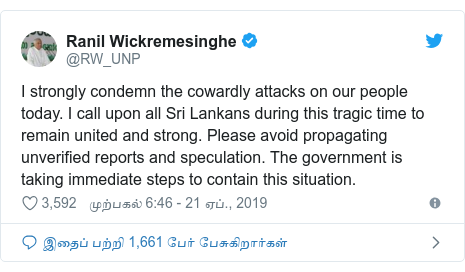 Ranil Wickremesinghe
@RW_UNP

I strongly condemn the cowardly attacks on our people today. I call upon all Sri Lankans during this tragic time to remain united and strong. Please avoid propagating unverified reports and speculation. The government is taking immediate steps to contain this situation.

3,592 முற்பகல் 6:46 - 21 ஏப்., 2019

இதைப் பற்றி 1,661 பேர் பேசுகிறார்கள்